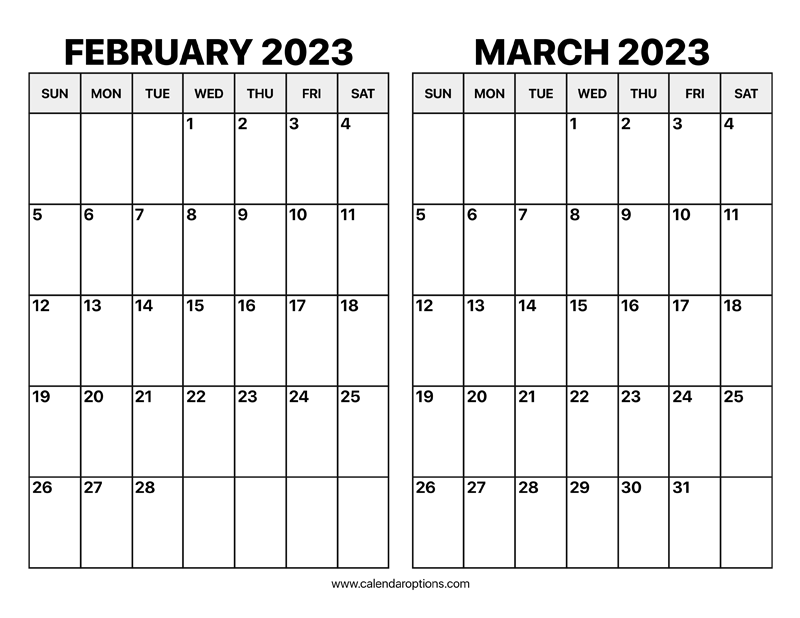 FEBRUARY 2023

| SUN | MON | TUE | WED | THU | FRI | SAT |
|---|---|---|---|---|---|---|
| | | | 1 | 2 | 3 | 4 |
| 5 | 6 | 7 | 8 | 9 | 10 | 11 |
| 12 | 13 | 14 | 15 | 16 | 17 | 18 |
| 19 | 20 | 21 | 22 | 23 | 24 | 25 |
| 26 | 27 | 28 | | | | |

MARCH 2023

| SUN | MON | TUE | WED | THU | FRI | SAT |
|---|---|---|---|---|---|---|
| | | | 1 | 2 | 3 | 4 |
| 5 | 6 | 7 | 8 | 9 | 10 | 11 |
| 12 | 13 | 14 | 15 | 16 | 17 | 18 |
| 19 | 20 | 21 | 22 | 23 | 24 | 25 |
| 26 | 27 | 28 | 29 | 30 | 31 | |

www.calendaroptions.com